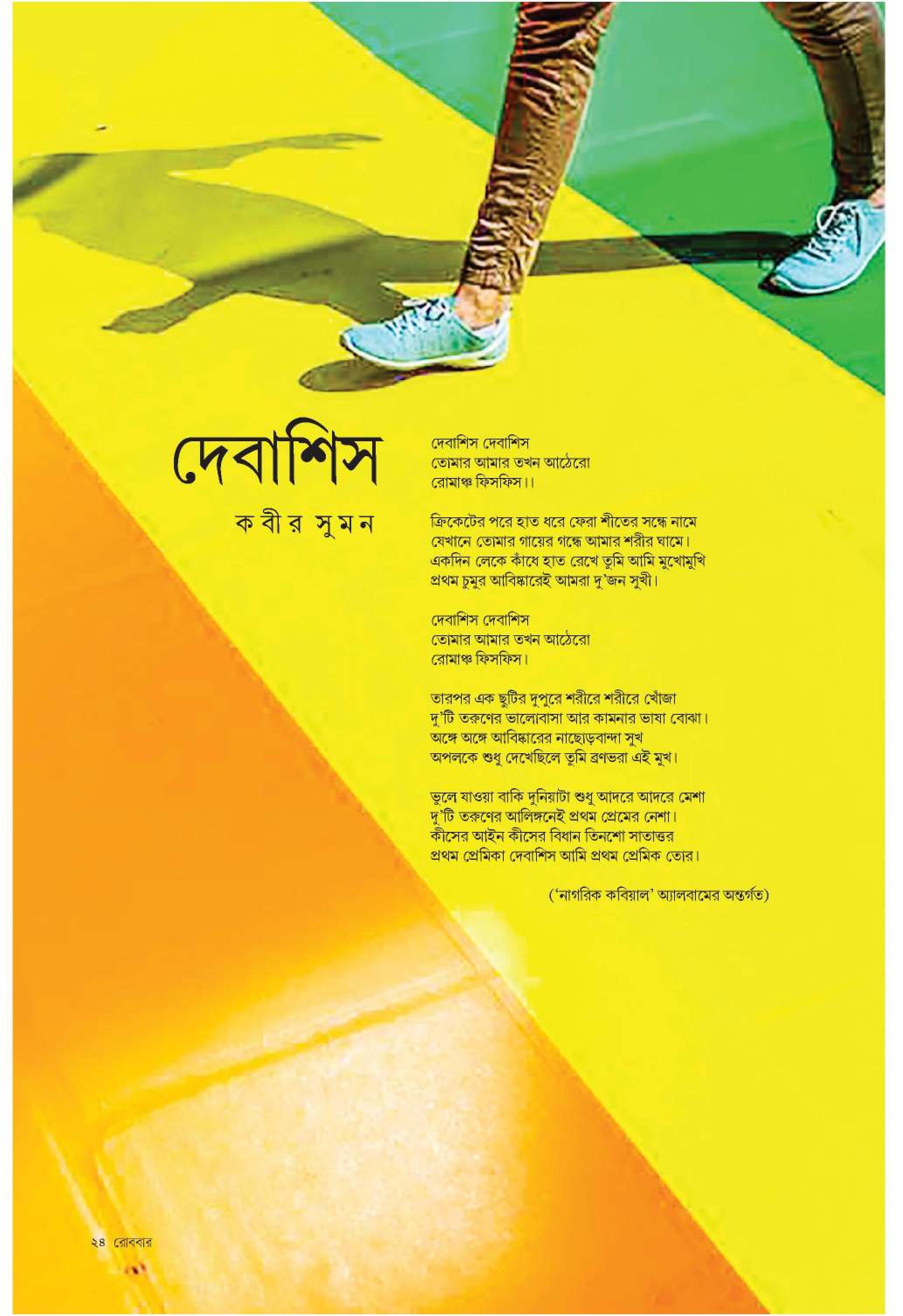 দেবাশিস

কবীর সুমন

দেবাশিস দেবাশিস
তোমার আমার তখন আঠেরো
রোমাঞ্চ ফিসফিস।।

ক্রিকেটের পরে হাত ধরে ফেরা শীতের সন্ধে নামে
যেখানে তোমার গায়ের গন্ধে আমার শরীর ঘামে।
একদিন লেকে কাঁধে হাত রেখে তুমি আমি মুখোমুখি
প্রথম চুমুর আবিষ্কারেই আমরা দু'জন সুখী।

দেবাশিস দেবাশিস
তোমার আমার তখন আঠেরো
রোমাঞ্চ ফিসফিস।

তারপর এক ছুটির দুপুরে শরীরে শরীরে খোঁজা
দু'টি তরুণের ভালোবাসা আর কামনার ভাষা বোঝা।
অঙ্গে অঙ্গে আবিষ্কারের নাছোড়বান্দা সুখ
অপলকে শুধু দেখেছিলে তুমি ব্রণভরা এই মুখ।

ভুলে যাওয়া বাকি দুনিয়াটা শুধু আদরে আদরে মেশা
দু'টি তরুণের আলিঙ্গনেই প্রথম প্রেমের নেশা।
কীসের আইন কীসের বিধান তিনশো সাতাত্তর
প্রথম প্রেমিকা দেবাশিস আমি প্রথম প্রেমিক তোর।

('নাগরিক কবিয়াল' অ্যালবামের অন্তর্গত)

২৪ রোববার